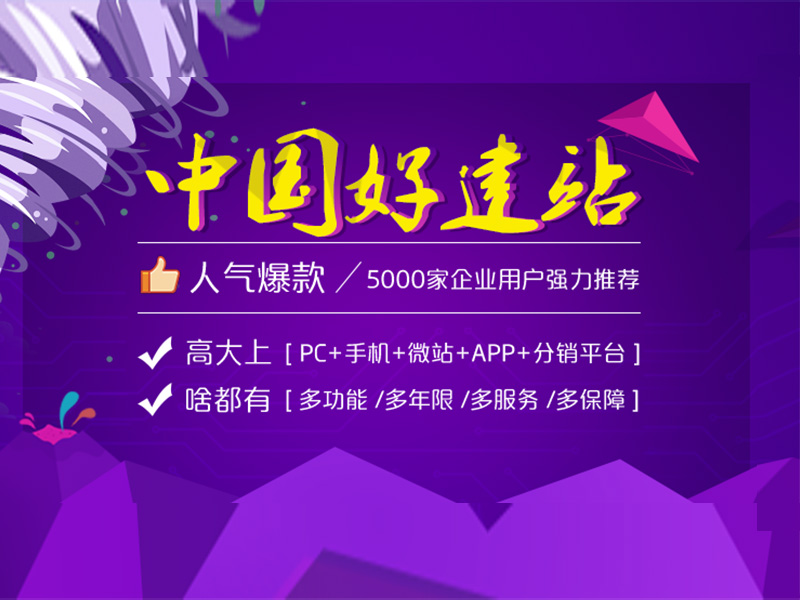 中国好建站

人气爆款 / 5000家企业用户强力推荐

高大上 [ PC+手机+微站+APP+分销平台 ]

啥都有 [ 多功能 /多年限 /多服务 /多保障 ]